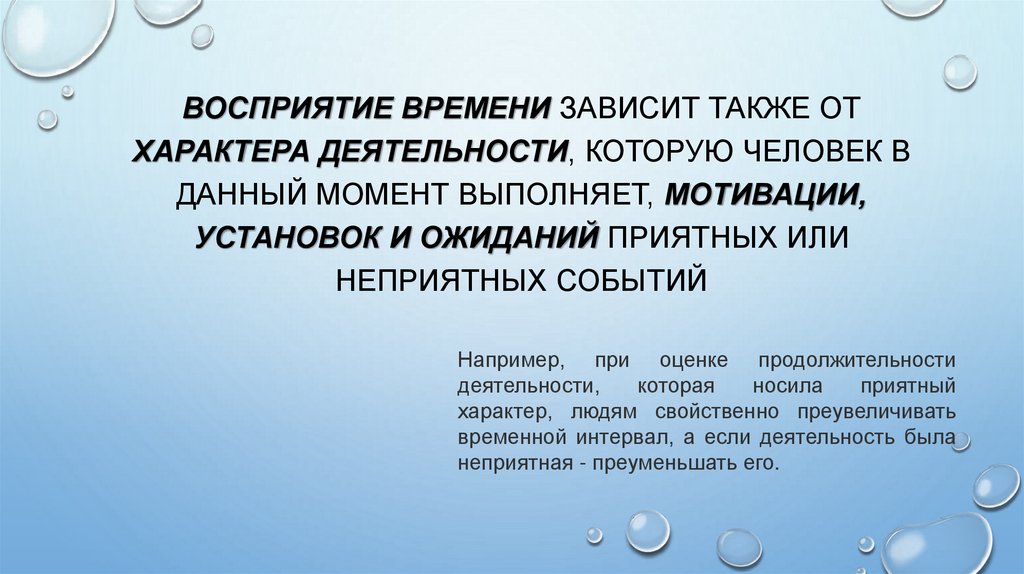 ВОСПРИЯТИЕ ВРЕМЕНИ ЗАВИСИТ ТАКЖЕ ОТ ХАРАКТЕРА ДЕЯТЕЛЬНОСТИ, КОТОРУЮ ЧЕЛОВЕК В ДАННЫЙ МОМЕНТ ВЫПОЛНЯЕТ, МОТИВАЦИИ, УСТАНОВОК И ОЖИДАНИЙ ПРИЯТНЫХ ИЛИ НЕПРИЯТНЫХ СОБЫТИЙ

Например, при оценке продолжительности деятельности, которая носила приятный характер, людям свойственно преувеличивать временной интервал, а если деятельность была неприятная - преуменьшать его.